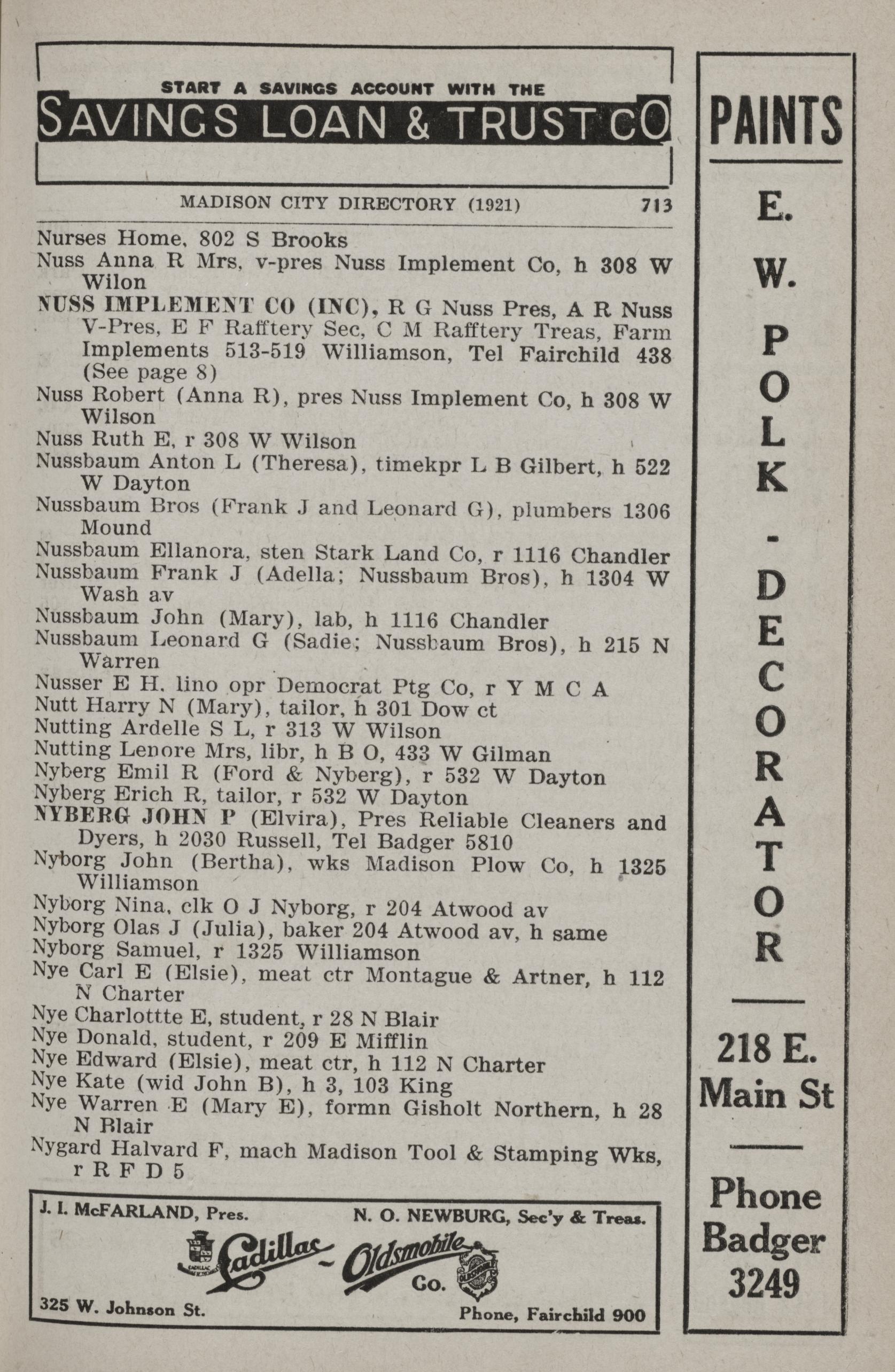 START A SAVINGS ACCOUNT WITH THE
SAVINGS LOAN & TRUST CO

MADISON CITY DIRECTORY (1921) 713

Nurses Home, 802 S Brooks
Nuss Anna R Mrs, v-pres Nuss Implement Co, h 308 W Wilon
NUSS IMPLEMENT CO (INC), R G Nuss Pres, A R Nuss V-Pres, E F Rafftery Sec, C M Rafftery Treas, Farm Implements 513-519 Williamson, Tel Fairchild 438 (See page 8)
Nuss Robert (Anna R), pres Nuss Implement Co, h 308 W Wilson
Nuss Ruth E, r 308 W Wilson
Nussbaum Anton L (Theresa), timekpr L B Gilbert, h 522 W Dayton
Nussbaum Bros (Frank J and Leonard G), plumbers 1306 Mound
Nussbaum Ellanora, sten Stark Land Co, r 1116 Chandler
Nussbaum Frank J (Adella; Nussbaum Bros), h 1304 W Wash av
Nussbaum John (Mary), lab, h 1116 Chandler
Nussbaum Leonard G (Sadie; Nussbaum Bros), h 215 N Warren
Nusser E H, lino opr Democrat Ptg Co, r Y M C A
Nutt Harry N (Mary), tailor, h 301 Dow ct
Nutting Ardelle S L, r 313 W Wilson
Nutting Lenore Mrs, libr, h B O, 433 W Gilman
Nyberg Emil R (Ford & Nyberg), r 532 W Dayton
Nyberg Erich R, tailor, r 532 W Dayton
NYBERG JOHN P (Elvira), Pres Reliable Cleaners and Dyers, h 2030 Russell, Tel Badger 5810
Nyborg John (Bertha), wks Madison Plow Co, h 1325 Williamson
Nyborg Nina, clk O J Nyborg, r 204 Atwood av
Nyborg Olas J (Julia), baker 204 Atwood av, h same
Nyborg Samuel, r 1325 Williamson
Nye Carl E (Elsie), meat ctr Montague & Artner, h 112 N Charter
Nye Charlottte E, student, r 28 N Blair
Nye Donald, student, r 209 E Mifflin
Nye Edward (Elsie), meat ctr, h 112 N Charter
Nye Kate (wid John B), h 3, 103 King
Nye Warren E (Mary E), formn Gisholt Northern, h 28 N Blair
Nygard Halvard F, mach Madison Tool & Stamping Wks, r R F D 5

J. I. McFARLAND, Pres. N. O. NEWBURG, Sec'y & Treas.
Cadillac - Oldsmobile Co.
325 W. Johnson St. Phone, Fairchild 900

PAINTS
E. W. POLK - DECORATOR
218 E. Main St
Phone Badger 3249